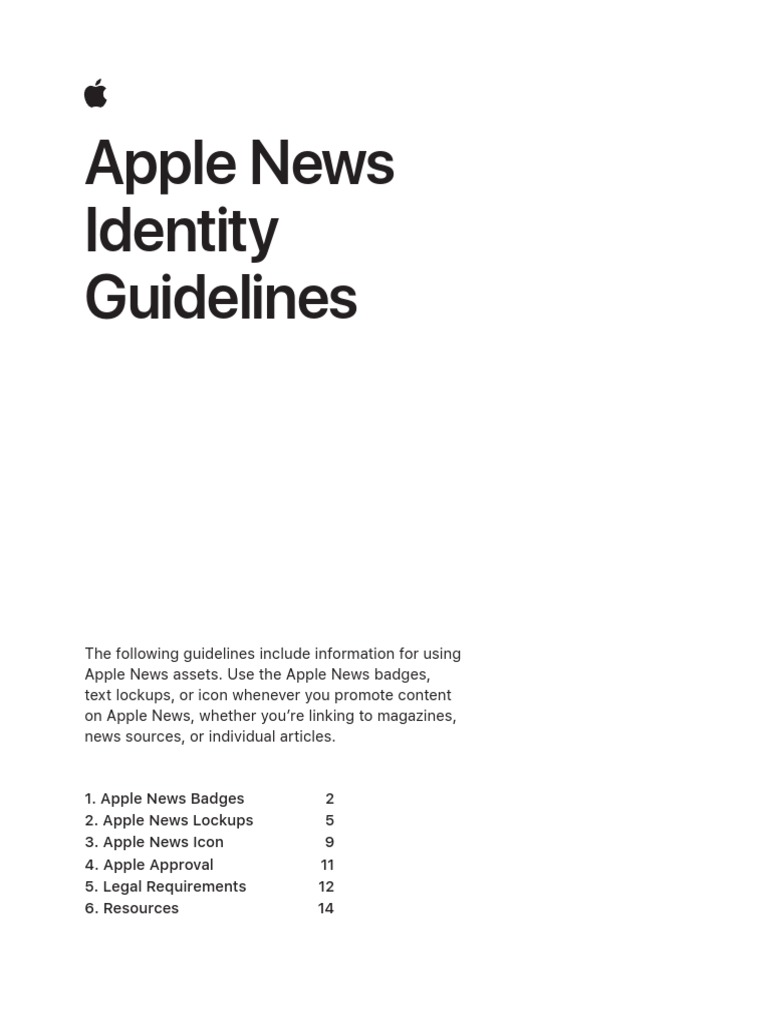 Apple News
Identity
Guidelines

The following guidelines include information for using Apple News assets. Use the Apple News badges, text lockups, or icon whenever you promote content on Apple News, whether you're linking to magazines, news sources, or individual articles.

1. Apple News Badges 2
2. Apple News Lockups 5
3. Apple News Icon 9
4. Apple Approval 11
5. Legal Requirements 12
6. Resources 14